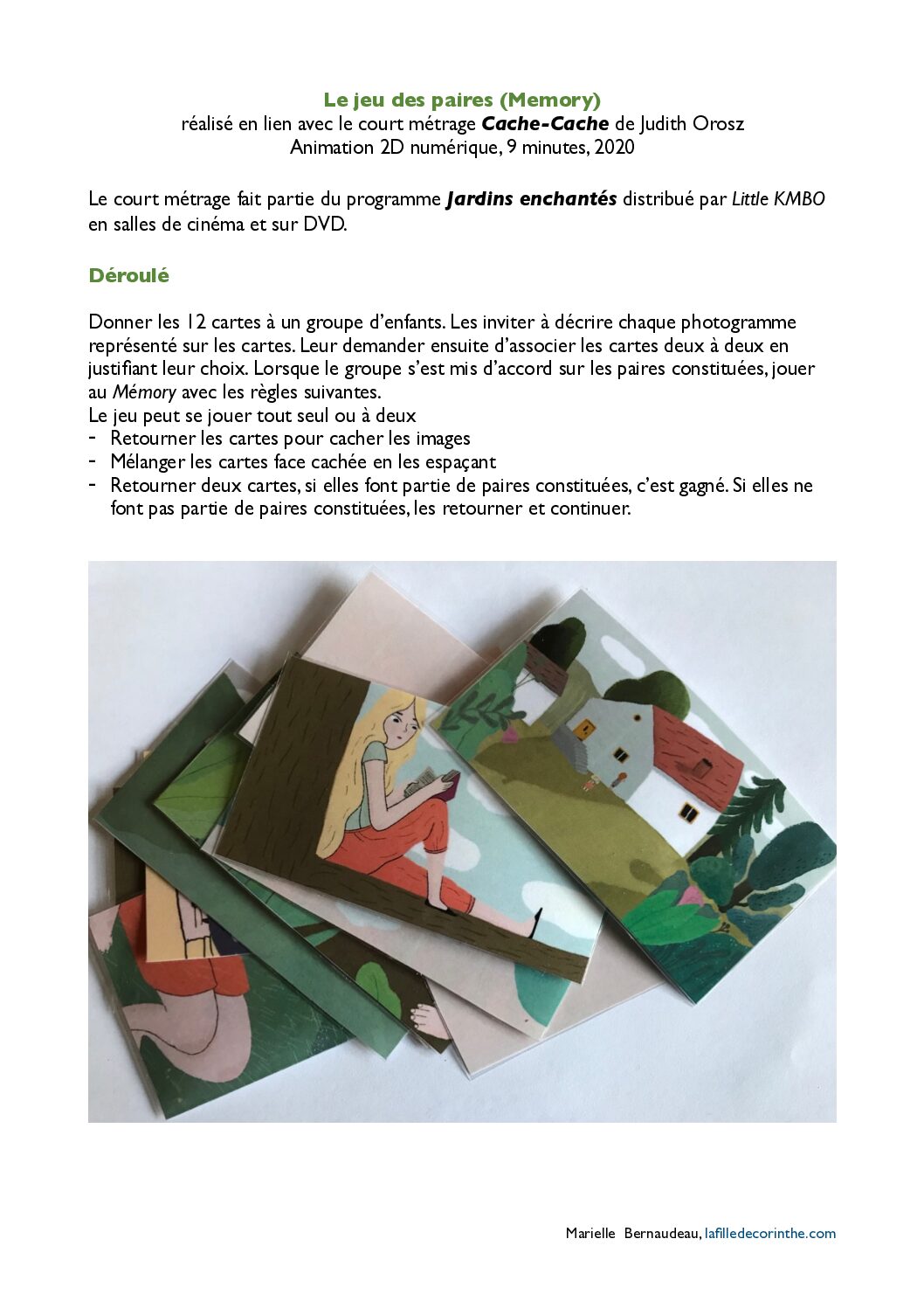 Le jeu des paires (Memory)
réalisé en lien avec le court métrage Cache-Cache de Judith Orosz
Animation 2D numérique, 9 minutes, 2020

Le court métrage fait partie du programme Jardins enchantés distribué par Little KMBO en salles de cinéma et sur DVD.

Déroulé

Donner les 12 cartes à un groupe d'enfants. Les inviter à décrire chaque photogramme représenté sur les cartes. Leur demander ensuite d'associer les cartes deux à deux en justifiant leur choix. Lorsque le groupe s'est mis d'accord sur les paires constituées, jouer au Mémory avec les règles suivantes.
Le jeu peut se jouer tout seul ou à deux
- Retourner les cartes pour cacher les images
- Mélanger les cartes face cachée en les espaçant
- Retourner deux cartes, si elles font partie de paires constituées, c'est gagné. Si elles ne font pas partie de paires constituées, les retourner et continuer.

Marielle Bernaudeau, lafilledecorinthe.com